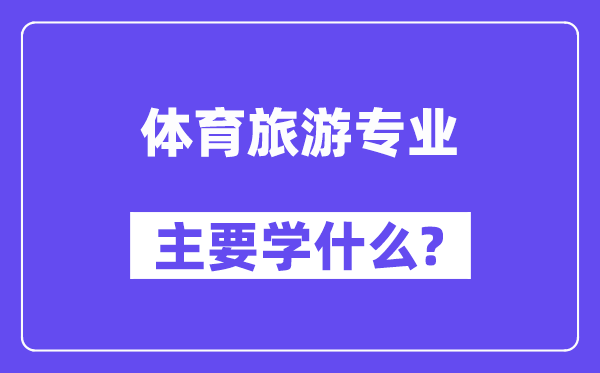 体育旅游专业

主要学什么?